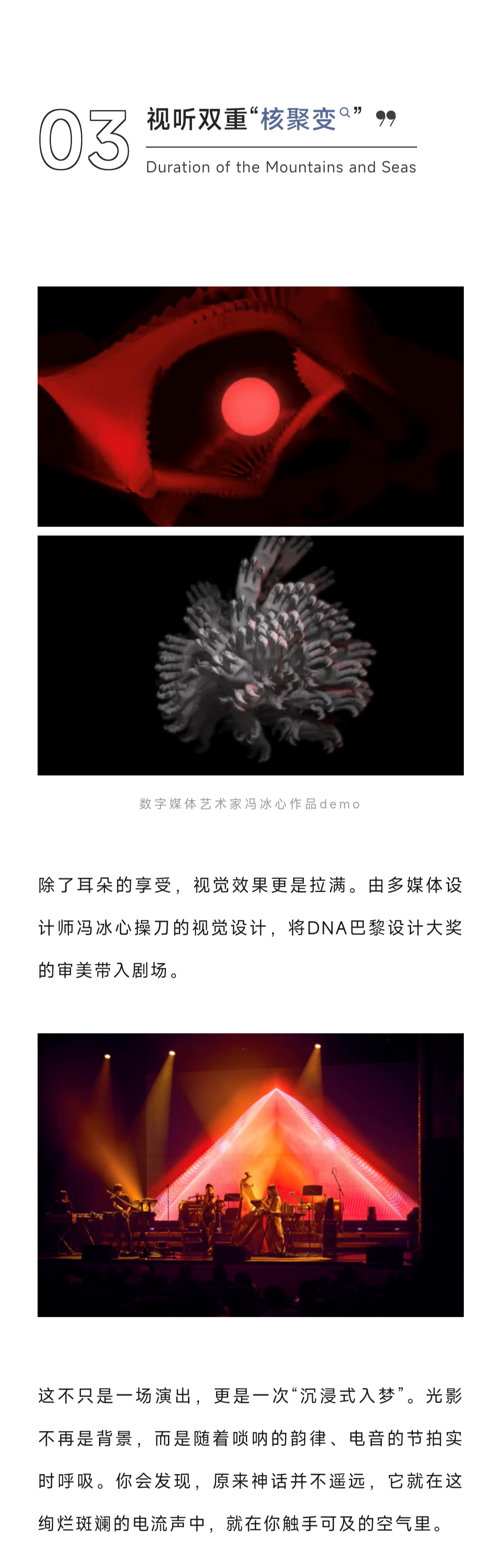 03

视听双重“核聚变”

Duration of the Mountains and Seas

数字媒体艺术家冯冰心作品demo

除了耳朵的享受，视觉效果更是拉满。由多媒体设计师冯冰心操刀的视觉设计，将DNA巴黎设计大奖的审美带入剧场。

这不只是一场演出，更是一次“沉浸式入梦”。光影不再是背景，而是随着唢呐的韵律、电音的节拍实时呼吸。你会发现，原来神话并不遥远，它就在这绚烂斑斓的电流声中，就在你触手可及的空气里。